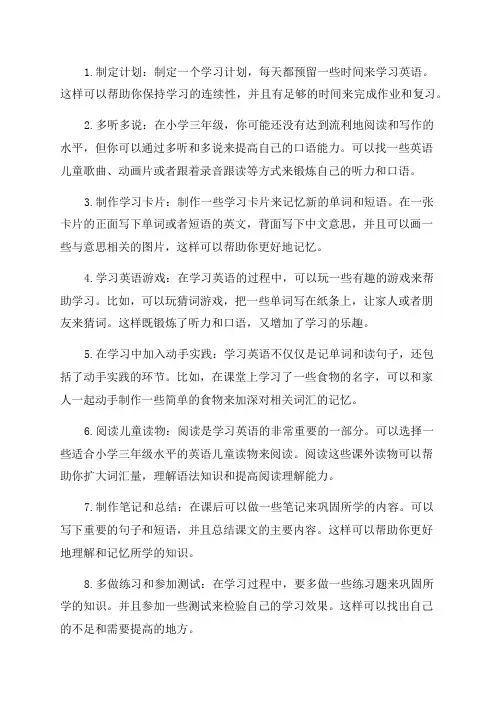 1.制定计划：制定一个学习计划，每天都预留一些时间来学习英语。这样可以帮助你保持学习的连续性，并且有足够的时间来完成作业和复习。

2.多听多说：在小学三年级，你可能还没有达到流利地阅读和写作的水平，但你可以通过多听和多说来提高自己的口语能力。可以找一些英语儿童歌曲、动画片或者跟着录音跟读等方式来锻炼自己的听力和口语。

3.制作学习卡片：制作一些学习卡片来记忆新的单词和短语。在一张卡片的正面写下单词或者短语的英文，背面写下中文意思，并且可以画一些与意思相关的图片，这样可以帮助你更好地记忆。

4.学习英语游戏：在学习英语的过程中，可以玩一些有趣的游戏来帮助学习。比如，可以玩猜词游戏，把一些单词写在纸条上，让家人或者朋友来猜词。这样既锻炼了听力和口语，又增加了学习的乐趣。

5.在学习中加入动手实践：学习英语不仅仅是记单词和读句子，还包括了动手实践的环节。比如，在课堂上学习了一些食物的名字，可以和家人一起动手制作一些简单的食物来加深对相关词汇的记忆。

6.阅读儿童读物：阅读是学习英语的非常重要的一部分。可以选择一些适合小学三年级水平的英语儿童读物来阅读。阅读这些课外读物可以帮助你扩大词汇量，理解语法知识和提高阅读理解能力。

7.制作笔记和总结：在课后可以做一些笔记来巩固所学的内容。可以写下重要的句子和短语，并且总结课文的主要内容。这样可以帮助你更好地理解和记忆所学的知识。

8.多做练习和参加测试：在学习过程中，要多做一些练习题来巩固所学的知识。并且参加一些测试来检验自己的学习效果。这样可以找出自己的不足和需要提高的地方。